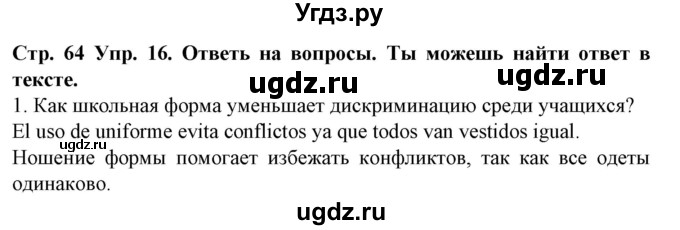 Угдз.ру

Стр. 64 Упр. 16. Ответь на вопросы. Ты можешь найти ответ в тексте.

ugdz.ru ugdz.ru

1. Как школьная форма уменьшает дискриминацию среди учащихся?
El uso de uniforme evita conflictos ya que todos van vestidos igual.
ugdz.ru
Ношение формы помогает избежать конфликтов, так как все одеты одинаково.

ugdz.ru